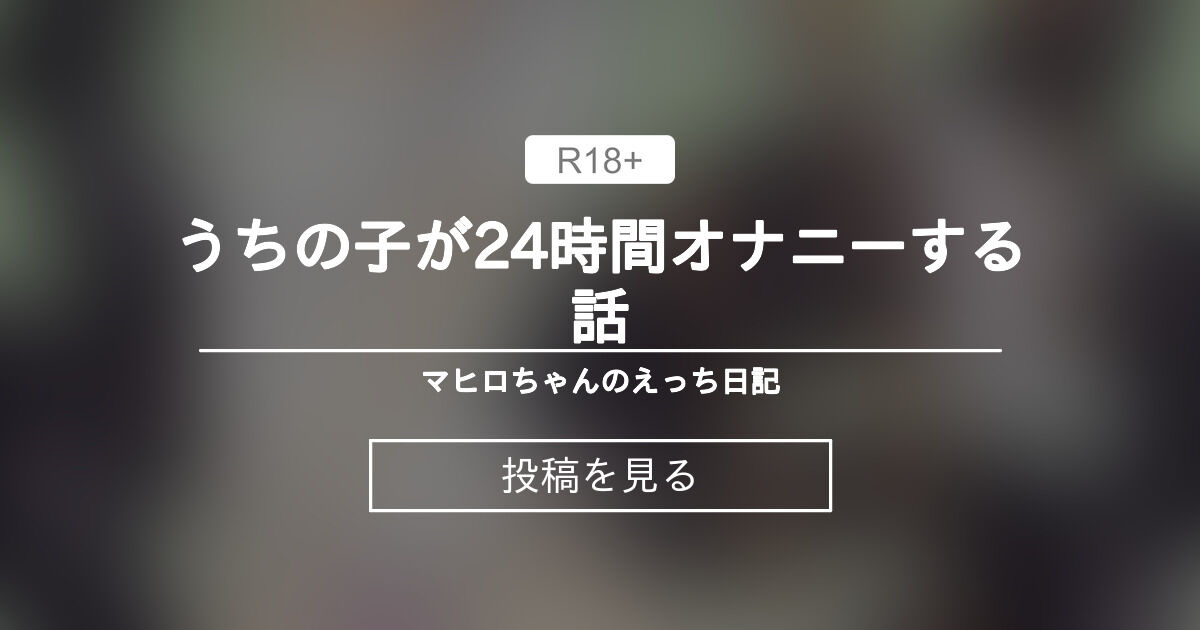 R18+

うちの子が24時間オナニーする話

マヒロちゃんのえっち日記

投稿を見る